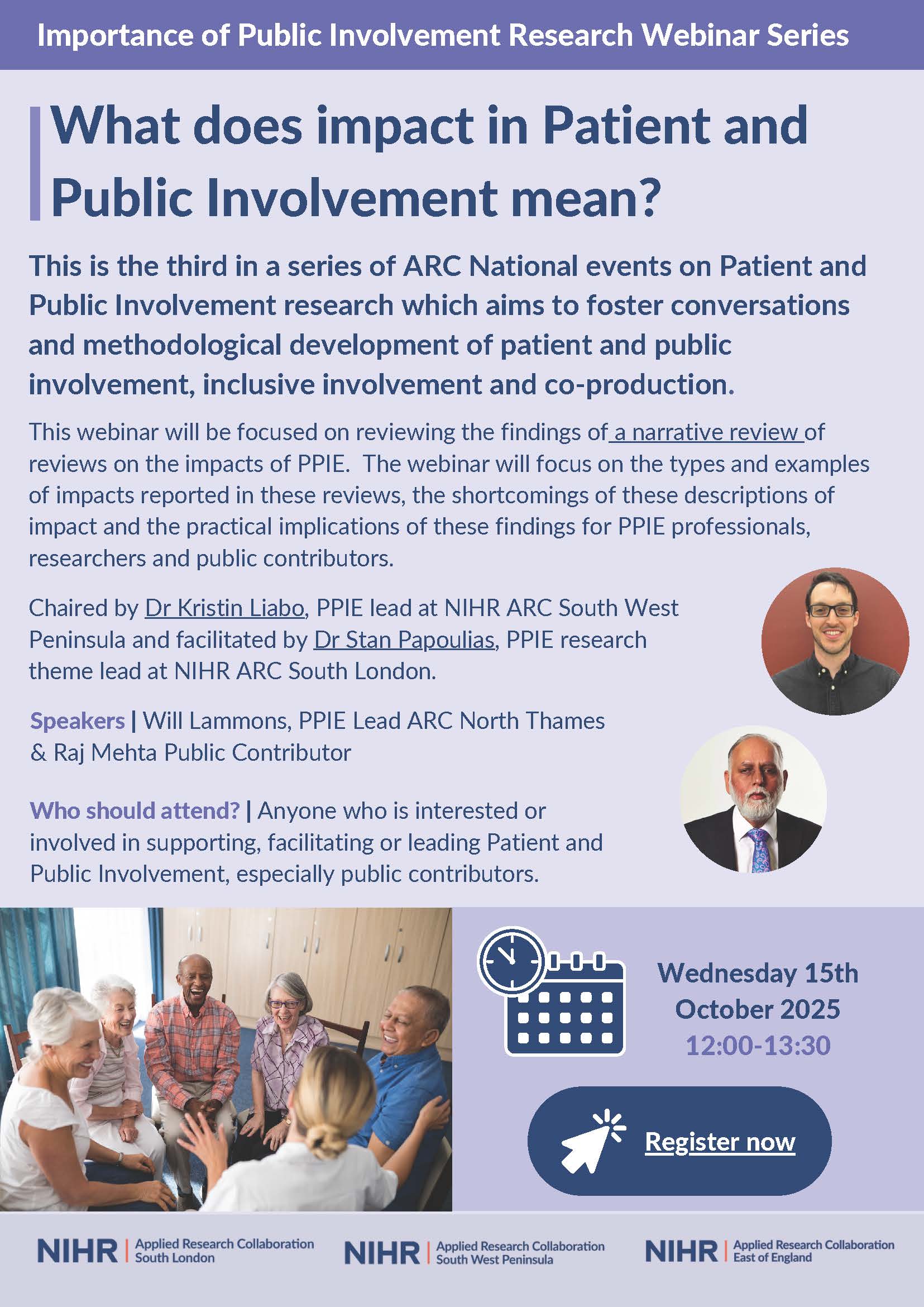 Importance of Public Involvement Research Webinar Series

What does impact in Patient and Public Involvement mean?

This is the third in a series of ARC National events on Patient and Public Involvement research which aims to foster conversations and methodological development of patient and public involvement, inclusive involvement and co-production.

This webinar will be focused on reviewing the findings of a narrative review of reviews on the impacts of PPIE. The webinar will focus on the types and examples of impacts reported in these reviews, the shortcomings of these descriptions of impact and the practical implications of these findings for PPIE professionals, researchers and public contributors.

Chaired by Dr Kristin Liabo, PPIE lead at NIHR ARC South West Peninsula and facilitated by Dr Stan Papoulias, PPIE research theme lead at NIHR ARC South London.

Speakers | Will Lammons, PPIE Lead ARC North Thames & Raj Mehta Public Contributor

Who should attend? | Anyone who is interested or involved in supporting, facilitating or leading Patient and Public Involvement, especially public contributors.

Wednesday 15th October 2025
12:00-13:30

Register now

NIHR | Applied Research Collaboration South London
NIHR | Applied Research Collaboration South West Peninsula
NIHR | Applied Research Collaboration East of England